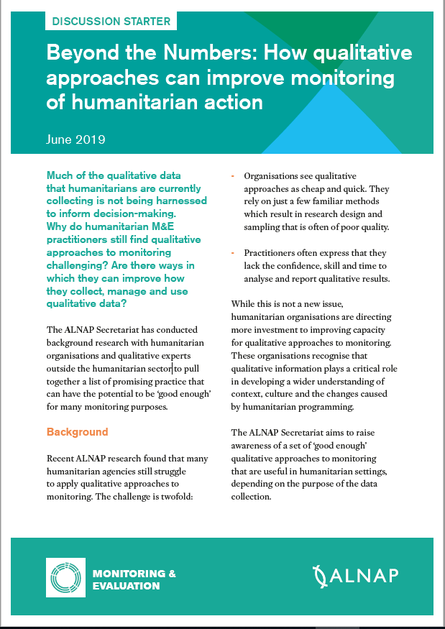 DISCUSSION STARTER

Beyond the Numbers: How qualitative approaches can improve monitoring of humanitarian action

June 2019

Much of the qualitative data that humanitarians are currently collecting is not being harnessed to inform decision-making. Why do humanitarian M&E practitioners still find qualitative approaches to monitoring challenging? Are there ways in which they can improve how they collect, manage and use qualitative data?

The ALNAP Secretariat has conducted background research with humanitarian organisations and qualitative experts outside the humanitarian sector to pull together a list of promising practice that can have the potential to be 'good enough' for many monitoring purposes.

Background

Recent ALNAP research found that many humanitarian agencies still struggle to apply qualitative approaches to monitoring. The challenge is twofold:

- Organisations see qualitative approaches as cheap and quick. They rely on just a few familiar methods which result in research design and sampling that is often of poor quality.

- Practitioners often express that they lack the confidence, skill and time to analyse and report qualitative results.

While this is not a new issue, humanitarian organisations are directing more investment to improving capacity for qualitative approaches to monitoring. These organisations recognise that qualitative information plays a critical role in developing a wider understanding of context, culture and the changes caused by humanitarian programming.

The ALNAP Secretariat aims to raise awareness of a set of 'good enough' qualitative approaches to monitoring that are useful in humanitarian settings, depending on the purpose of the data collection.

MONITORING & EVALUATION

ALNAP